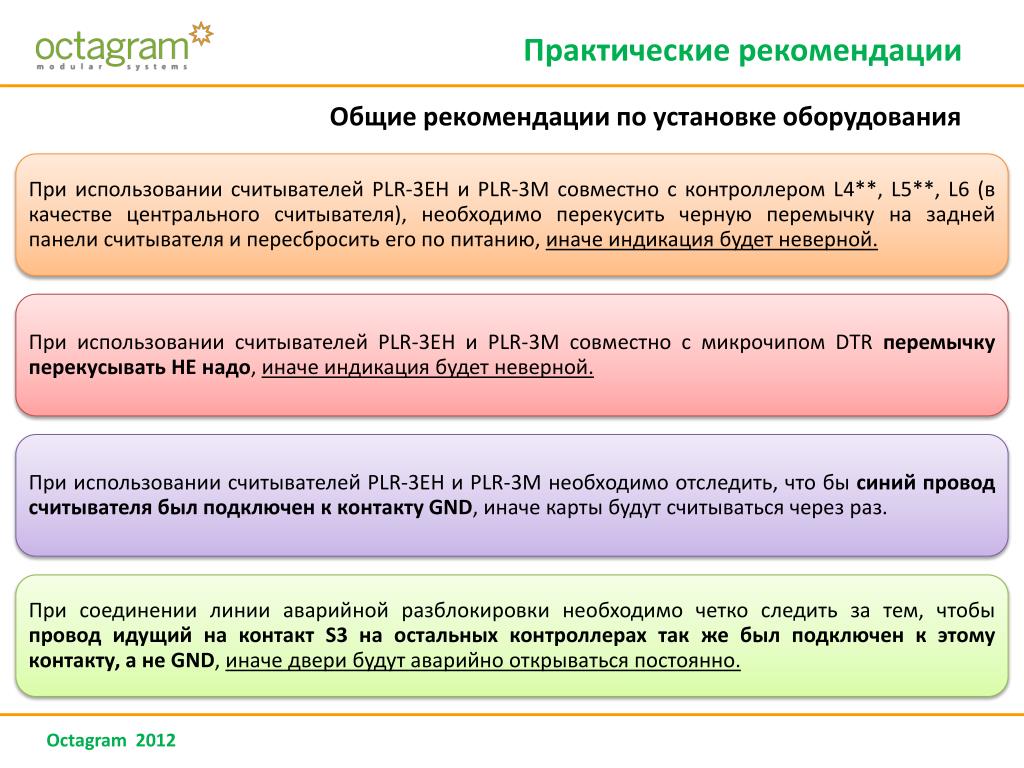 octagram
modular systems

Практические рекомендации

Общие рекомендации по установке оборудования

При использовании считывателей PLR-3EH и PLR-3M совместно с контроллером L4**, L5**, L6 (в качестве центрального считывателя), необходимо перекусить черную перемычку на задней панели считывателя и пересбросить его по питанию, иначе индикация будет неверной.

При использовании считывателей PLR-3EH и PLR-3M совместно с микрочипом DTR перемычку перекусывать НЕ надо, иначе индикация будет неверной.

При использовании считывателей PLR-3EH и PLR-3M необходимо отследить, что бы синий провод считывателя был подключен к контакту GND, иначе карты будут считываться через раз.

При соединении линии аварийной разблокировки необходимо четко следить за тем, чтобы провод идущий на контакт S3 на остальных контроллерах так же был подключен к этому контакту, а не GND, иначе двери будут аварийно открываться постоянно.

Octagram 2012